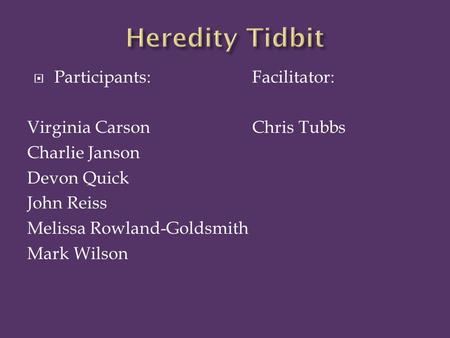 Heredity Tidbit

Participants:

Virginia Carson
Charlie Janson
Devon Quick
John Reiss
Melissa Rowland-Goldsmith
Mark Wilson

Facilitator:

Chris Tubbs